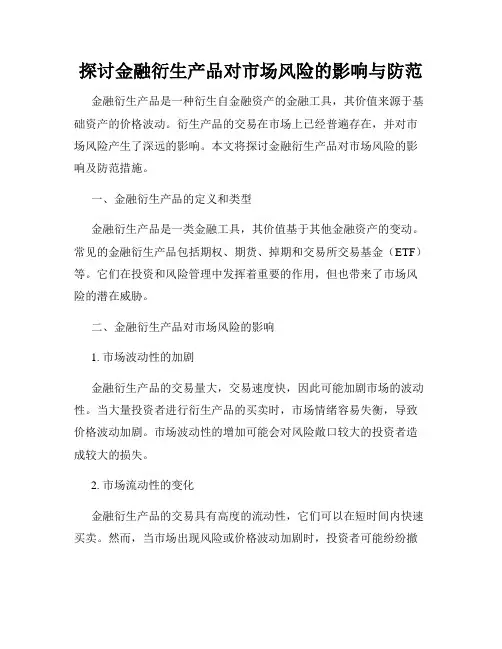 探讨金融衍生产品对市场风险的影响与防范

金融衍生产品是一种衍生自金融资产的金融工具，其价值来源于基础资产的价格波动。衍生产品的交易在市场上已经普遍存在，并对市场风险产生了深远的影响。本文将探讨金融衍生产品对市场风险的影响及防范措施。

一、金融衍生产品的定义和类型

金融衍生产品是一类金融工具，其价值基于其他金融资产的变动。常见的金融衍生产品包括期权、期货、掉期和交易所交易基金（ETF）等。它们在投资和风险管理中发挥着重要的作用，但也带来了市场风险的潜在威胁。

二、金融衍生产品对市场风险的影响

1. 市场波动性的加剧

金融衍生产品的交易量大，交易速度快，因此可能加剧市场的波动性。当大量投资者进行衍生产品的买卖时，市场情绪容易失衡，导致价格波动加剧。市场波动性的增加可能会对风险敞口较大的投资者造成较大的损失。

2. 市场流动性的变化

金融衍生产品的交易具有高度的流动性，它们可以在短时间内快速买卖。然而，当市场出现风险或价格波动加剧时，投资者可能纷纷撤